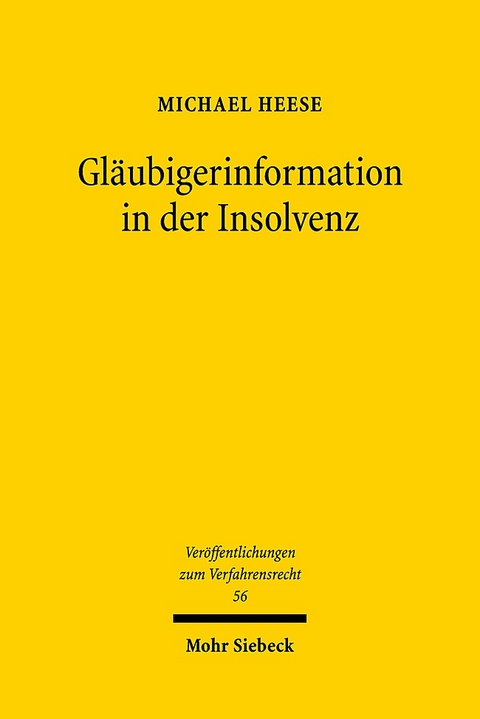 MICHAEL HEESE

Gläubigerinformation in der Insolvenz

Veröffentlichungen zum Verfahrensrecht
56

Mohr Siebeck